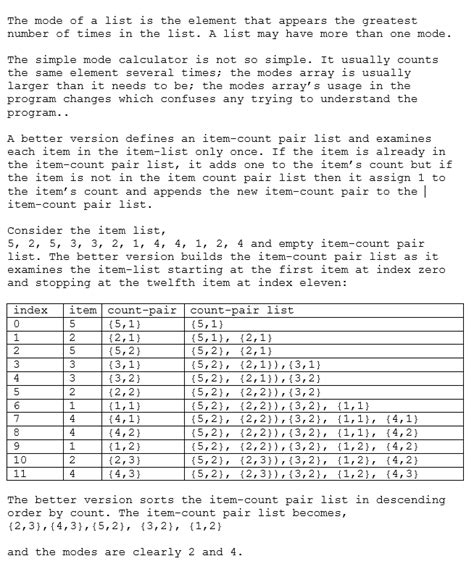 The mode of a list is the element that appears the greatest number of times in the list. A list may have more than one mode.

The simple mode calculator is not so simple. It usually counts the same element several times; the modes array is usually larger than it needs to be; the modes array's usage in the program changes which confuses any trying to understand the program..

A better version defines an item-count pair list and examines each item in the item-list only once. If the item is already in the item-count pair list, it adds one to the item's count but if the item is not in the item count pair list then it assign 1 to the item's count and appends the new item-count pair to the | item-count pair list.

Consider the item list,
5, 2, 5, 3, 3, 2, 1, 4, 4, 1, 2, 4 and empty item-count pair list. The better version builds the item-count pair list as it examines the item-list starting at the first item at index zero and stopping at the twelfth item at index eleven:

| index | item | count-pair | count-pair list |
|---|---|---|---|
| 0 | 5 | {5,1} | {5,1} |
| 1 | 2 | {2,1} | {5,1}, {2,1} |
| 2 | 5 | {5,2} | {5,2}, {2,1} |
| 3 | 3 | {3,1} | {5,2}, {2,1}),{3,1} |
| 4 | 3 | {3,2} | {5,2}, {2,1}),{3,2} |
| 5 | 2 | {2,2} | {5,2}, {2,2}),{3,2} |
| 6 | 1 | {1,1} | {5,2}, {2,2}),{3,2}, {1,1} |
| 7 | 4 | {4,1} | {5,2}, {2,2}),{3,2}, {1,1}, {4,1} |
| 8 | 4 | {4,2} | {5,2}, {2,2}),{3,2}, {1,1}, {4,2} |
| 9 | 1 | {1,2} | {5,2}, {2,2}),{3,2}, {1,2}, {4,2} |
| 10 | 2 | {2,3} | {5,2}, {2,3}),{3,2}, {1,2}, {4,2} |
| 11 | 4 | {4,3} | {5,2}, {2,3}),{3,2}, {1,2}, {4,3} |

The better version sorts the item-count pair list in descending order by count. The item-count pair list becomes,
{2,3},{4,3},{5,2}, {3,2}, {1,2}

and the modes are clearly 2 and 4.